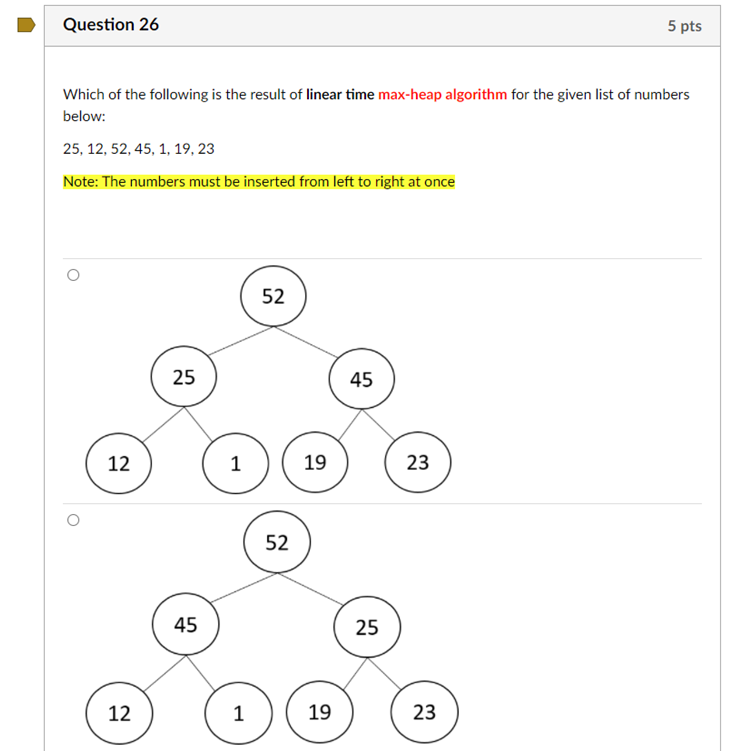 Question 26

5 pts

Which of the following is the result of linear time max-heap algorithm for the given list of numbers below:

25, 12, 52, 45, 1, 19, 23

Note: The numbers must be inserted from left to right at once

52

25

45

12

1

19

23

52

45

25

12

1

19

23